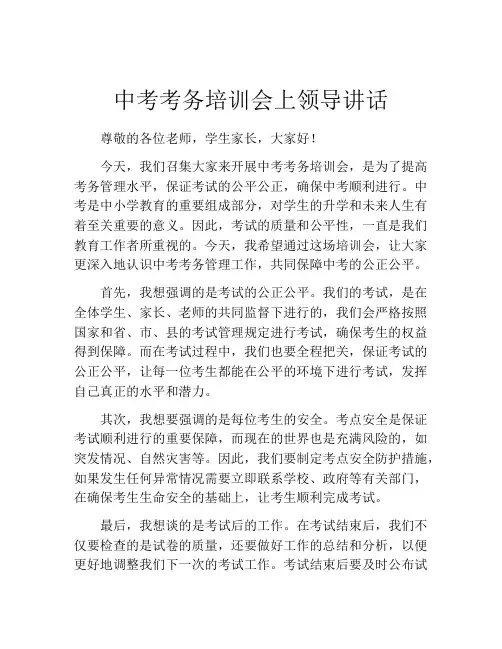 中考考务培训会上领导讲话

尊敬的各位老师，学生家长，大家好！

今天，我们召集大家来开展中考考务培训会，是为了提高考务管理水平，保证考试的公平公正，确保中考顺利进行。中考是中小学教育的重要组成部分，对学生的升学和未来人生有着至关重要的意义。因此，考试的质量和公平性，一直是我们教育工作者所重视的。今天，我希望通过这场培训会，让大家更深入地认识中考考务管理工作，共同保障中考的公正公平。

首先，我想强调的是考试的公正公平。我们的考试，是在全体学生、家长、老师的共同监督下进行的，我们会严格按照国家和省、市、县的考试管理规定进行考试，确保考生的权益得到保障。而在考试过程中，我们也要全程把关，保证考试的公正公平，让每一位考生都能在公平的环境下进行考试，发挥自己真正的水平和潜力。

其次，我想要强调的是每位考生的安全。考点安全是保证考试顺利进行的重要保障，而现在的世界也是充满风险的，如突发情况、自然灾害等。因此，我们要制定考点安全防护措施，如果发生任何异常情况需要立即联系学校、政府等有关部门，在确保考生生命安全的基础上，让考生顺利完成考试。

最后，我想谈的是考试后的工作。在考试结束后，我们不仅要检查的是试卷的质量，还要做好工作的总结和分析，以便更好地调整我们下一次的考试工作。考试结束后要及时公布试